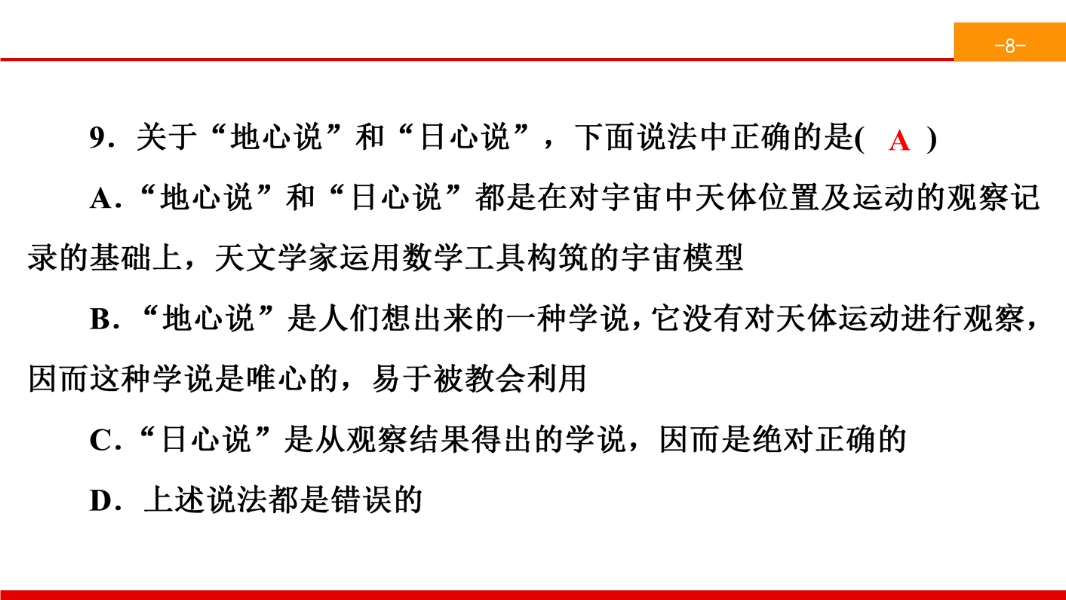 -8-

9.关于“地心说”和“日心说”，下面说法中正确的是( A )

A.“地心说”和“日心说”都是在对宇宙中天体位置及运动的观察记录的基础上，天文学家运用数学工具构筑的宇宙模型

B.“地心说”是人们想出来的一种学说，它没有对天体运动进行观察，因而这种学说是唯心的，易于被教会利用

C.“日心说”是从观察结果得出的学说，因而是绝对正确的

D.上述说法都是错误的